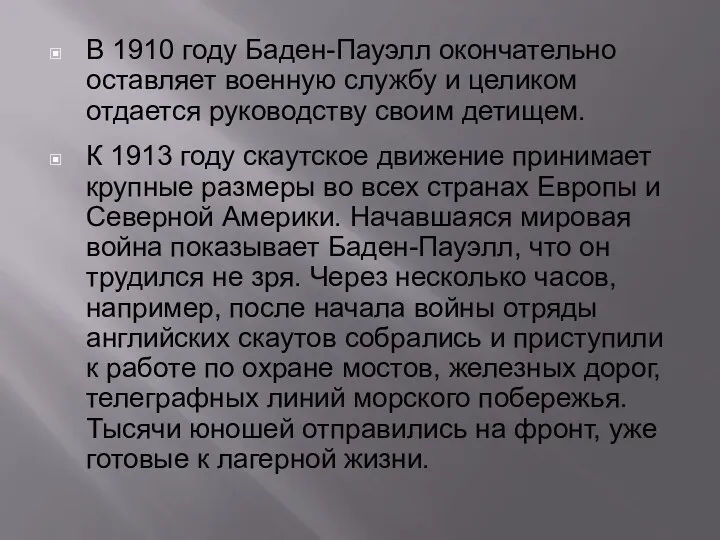 В 1910 году Баден-Пауэлл окончательно оставляет военную службу и целиком отдается руководству своим детищем.

К 1913 году скаутское движение принимает крупные размеры во всех странах Европы и Северной Америки. Начавшаяся мировая война показывает Баден-Пауэлл, что он трудился не зря. Через несколько часов, например, после начала войны отряды английских скаутов собрались и приступили к работе по охране мостов, железных дорог, телеграфных линий морского побережья. Тысячи юношей отправились на фронт, уже готовые к лагерной жизни.